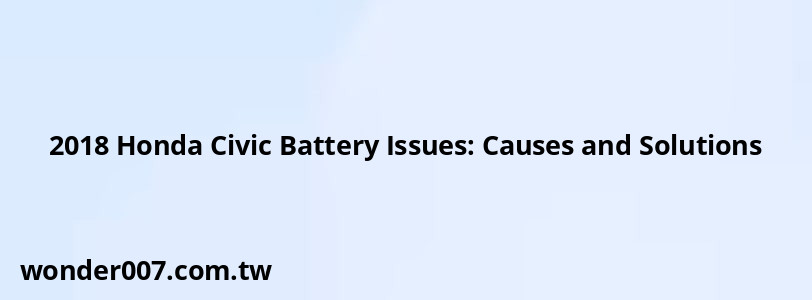 2018 Honda Civic Battery Issues: Causes and Solutions

wonder007.com.tw